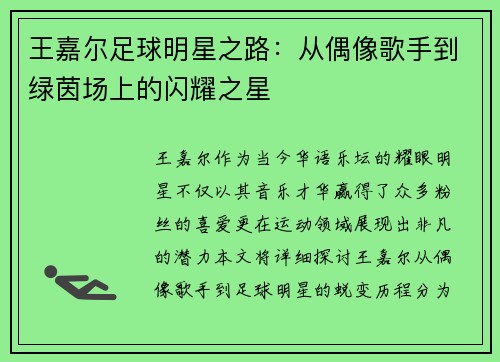 王嘉尔足球明星之路：从偶像歌手到绿茵场上的闪耀之星

王嘉尔作为当今华语乐坛的耀眼明星不仅以其音乐才华赢得了众多粉丝的喜爱更在运动领域展现出非凡的潜力本文将详细探讨王嘉尔从偶像歌手到足球明星的蜕变历程分为